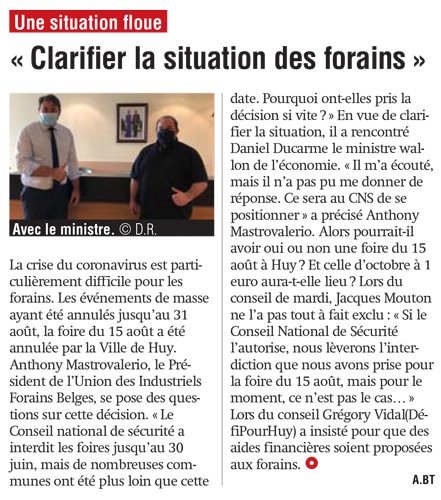 Une situation floue

« Clarifier la situation des forains »

Avec le ministre. © D.R.

La crise du coronavirus est particulièrement difficile pour les forains. Les événements de masse ayant été annulés jusqu'au 31 août, la foire du 15 août a été annulée par la Ville de Huy. Anthony Mastrovalerio, le Président de l'Union des Industriels Forains Belges, se pose des questions sur cette décision. « Le Conseil national de sécurité a interdit les foires jusqu'au 30 juin, mais de nombreuses communes ont été plus loin que cette date. Pourquoi ont-elles pris la décision si vite ? » En vue de clarifier la situation, il a rencontré Daniel Ducarme le ministre wallon de l'économie. « Il m'a écouté, mais il n'a pas pu me donner de réponse. Ce sera au CNS de se positionner » a précisé Anthony Mastrovalerio. Alors pourrait-il avoir oui ou non une foire du 15 août à Huy ? Et celle d'octobre à 1 euro aura-t-elle lieu ? Lors du conseil de mardi, Jacques Mouton ne l'a pas tout à fait exclu : « Si le Conseil National de Sécurité l'autorise, nous lèverons l'interdiction que nous avons prise pour la foire du 15 août, mais pour le moment, ce n'est pas le cas… » Lors du conseil Grégory Vidal(DéfiPourHuy) a insisté pour que des aides financières soient proposées aux forains.

A.BT